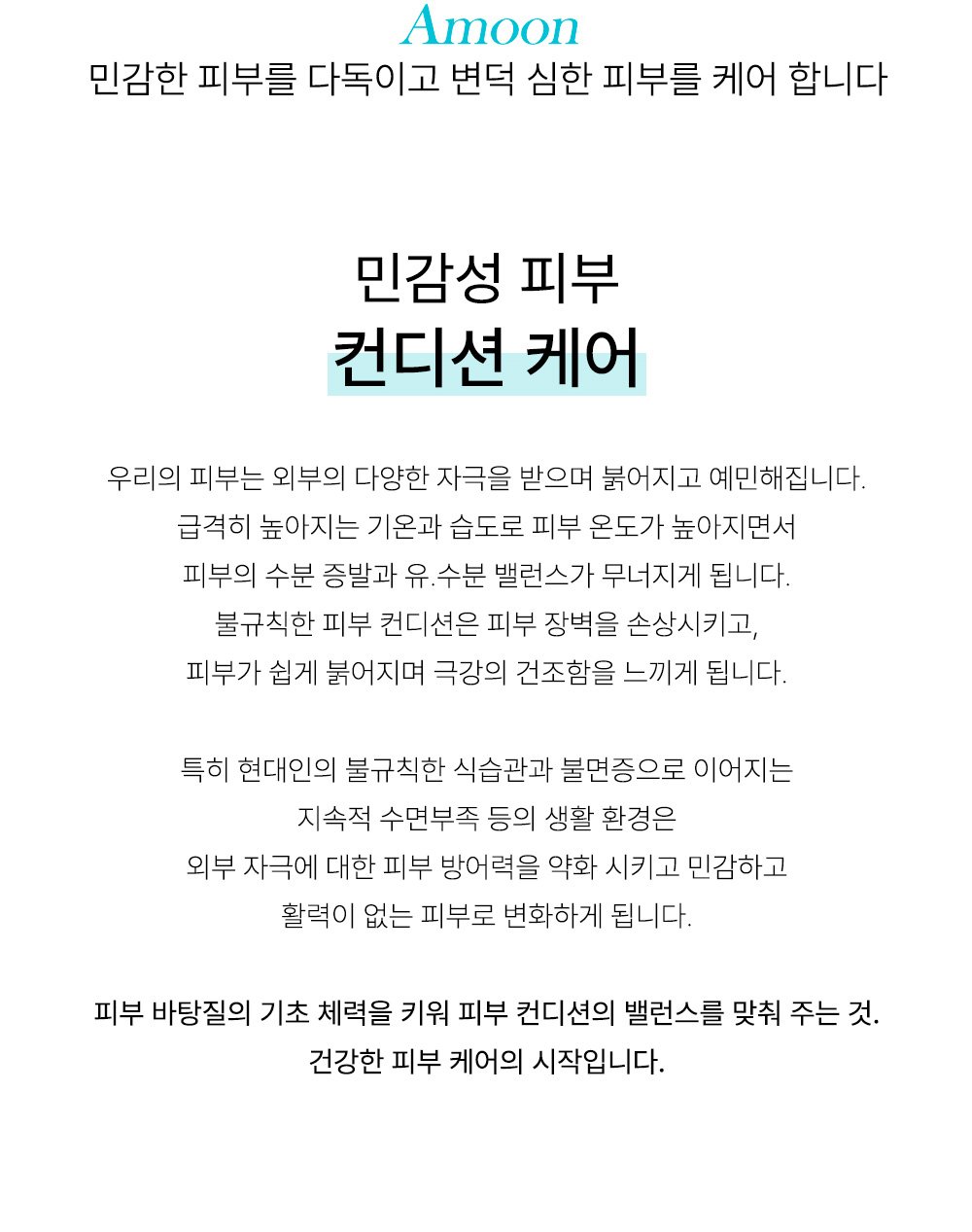 Amoon
민감한 피부를 다독이고 변덕 심한 피부를 케어 합니다

민감성 피부
컨디션 케어

우리의 피부는 외부의 다양한 자극을 받으며 붉어지고 예민해집니다.
급격히 높아지는 기온과 습도로 피부 온도가 높아지면서
피부의 수분 증발과 유.수분 밸런스가 무너지게 됩니다.
불규칙한 피부 컨디션은 피부 장벽을 손상시키고,
피부가 쉽게 붉어지며 극강의 건조함을 느끼게 됩니다.

특히 현대인의 불규칙한 식습관과 불면증으로 이어지는
지속적 수면부족 등의 생활 환경은
외부 자극에 대한 피부 방어력을 약화 시키고 민감하고
활력이 없는 피부로 변화하게 됩니다.

피부 바탕질의 기초 체력을 키워 피부 컨디션의 밸런스를 맞춰 주는 것.
건강한 피부 케어의 시작입니다.